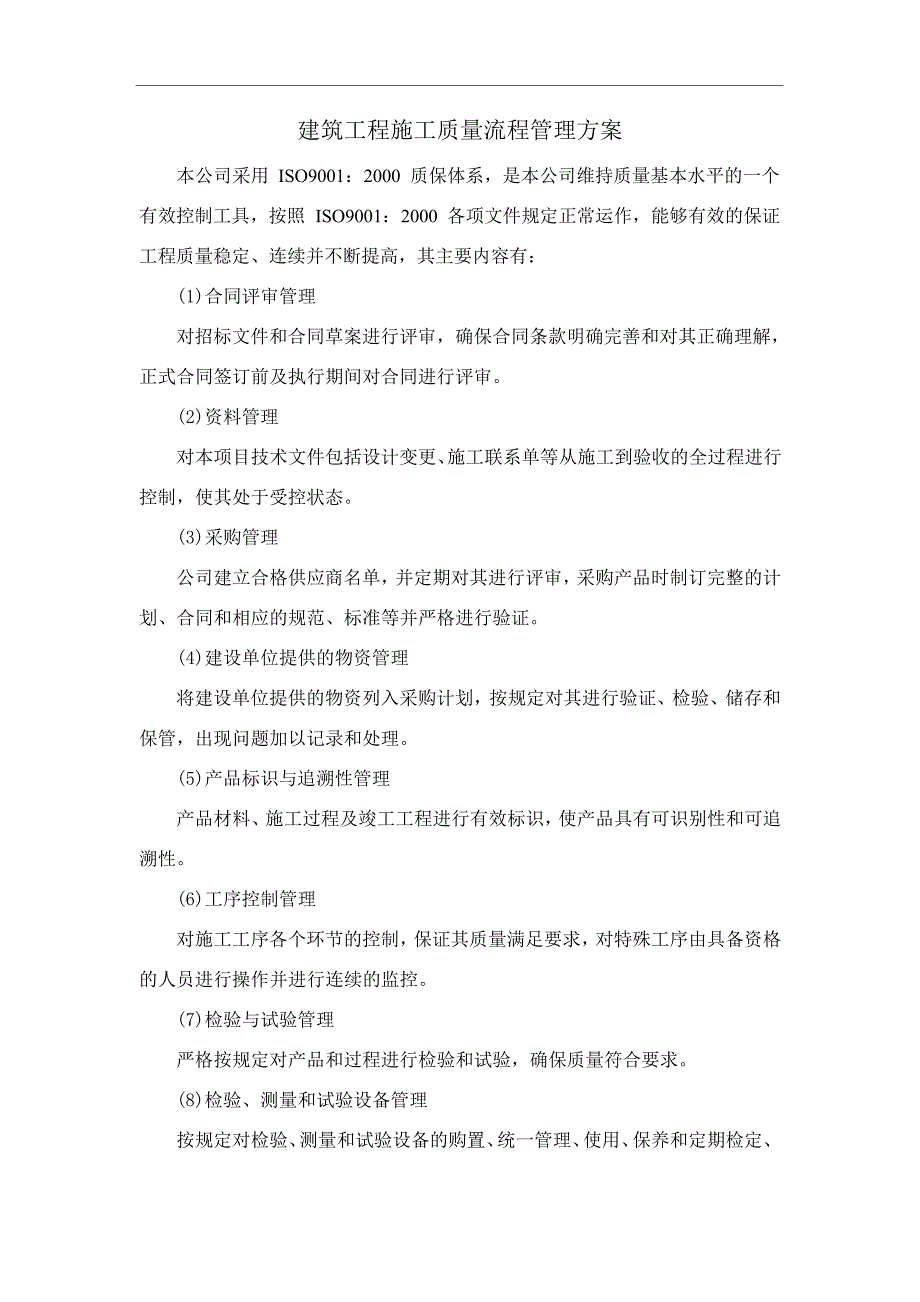 建筑工程施工质量流程管理方案

本公司采用 ISO9001：2000 质保体系，是本公司维持质量基本水平的一个有效控制工具，按照 ISO9001：2000 各项文件规定正常运作，能够有效的保证工程质量稳定、连续并不断提高，其主要内容有：

(1)合同评审管理

对招标文件和合同草案进行评审，确保合同条款明确完善和对其正确理解，正式合同签订前及执行期间对合同进行评审。

(2)资料管理

对本项目技术文件包括设计变更、施工联系单等从施工到验收的全过程进行控制，使其处于受控状态。

(3)采购管理

公司建立合格供应商名单，并定期对其进行评审，采购产品时制订完整的计划、合同和相应的规范、标准等并严格进行验证。

(4)建设单位提供的物资管理

将建设单位提供的物资列入采购计划，按规定对其进行验证、检验、储存和保管，出现问题加以记录和处理。

(5)产品标识与追溯性管理

产品材料、施工过程及竣工工程进行有效标识，使产品具有可识别性和可追溯性。

(6)工序控制管理

对施工工序各个环节的控制，保证其质量满足要求，对特殊工序由具备资格的人员进行操作并进行连续的监控。

(7)检验与试验管理

严格按规定对产品和过程进行检验和试验，确保质量符合要求。

(8)检验、测量和试验设备管理

按规定对检验、测量和试验设备的购置、统一管理、使用、保养和定期检定、